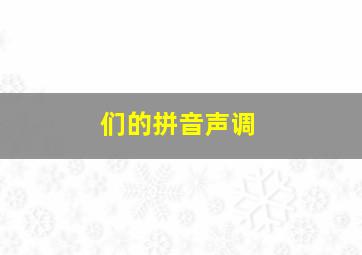 们的拼音声调